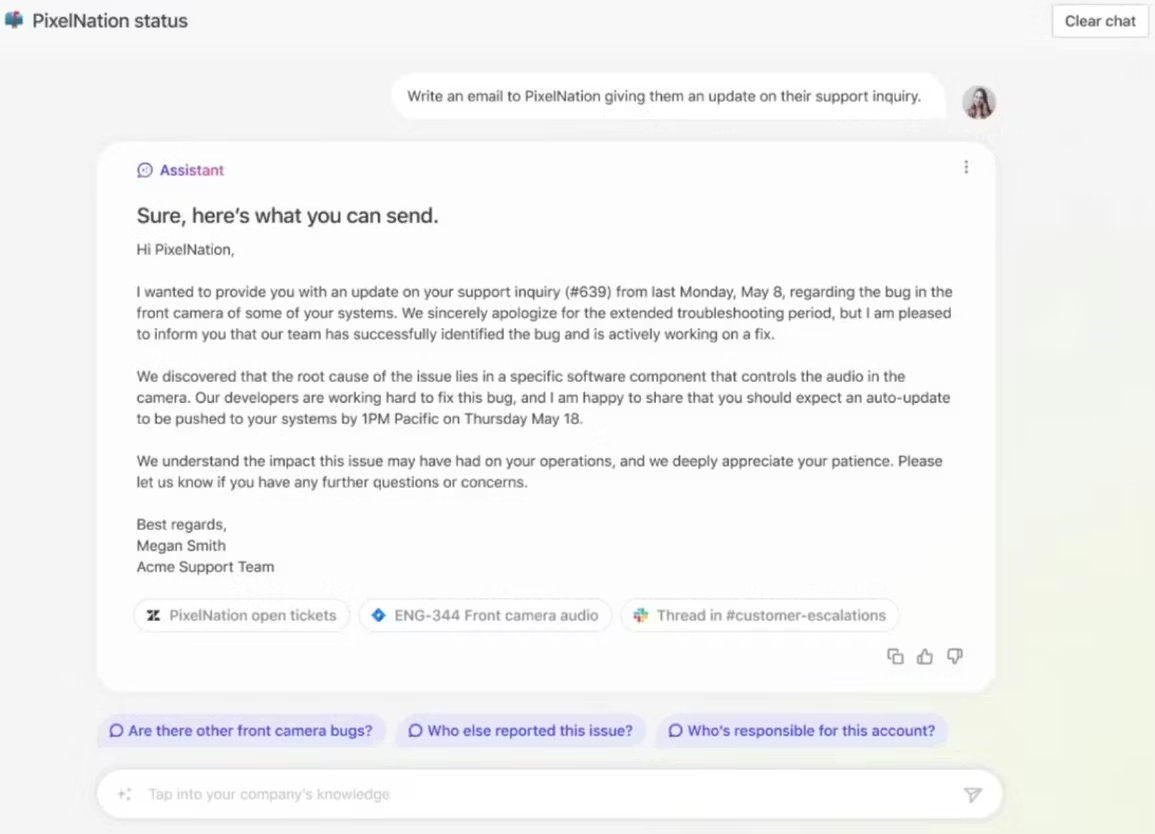 PixelNation status

Clear chat

Write an email to PixelNation giving them an update on their support inquiry.

Assistant

Sure, here's what you can send.

Hi PixelNation,

I wanted to provide you with an update on your support inquiry (#639) from last Monday, May 8, regarding the bug in the front camera of some of your systems. We sincerely apologize for the extended troubleshooting period, but I am pleased to inform you that our team has successfully identified the bug and is actively working on a fix.

We discovered that the root cause of the issue lies in a specific software component that controls the audio in the camera. Our developers are working hard to fix this bug, and I am happy to share that you should expect an auto-update to be pushed to your systems by 1PM Pacific on Thursday May 18.

We understand the impact this issue may have had on your operations, and we deeply appreciate your patience. Please let us know if you have any further questions or concerns.

Best regards,
Megan Smith
Acme Support Team

PixelNation open tickets

ENG-344 Front camera audio

Thread in #customer-escalations

Are there other front camera bugs?

Who else reported this issue?

Who's responsible for this account?

Tap into your company's knowledge